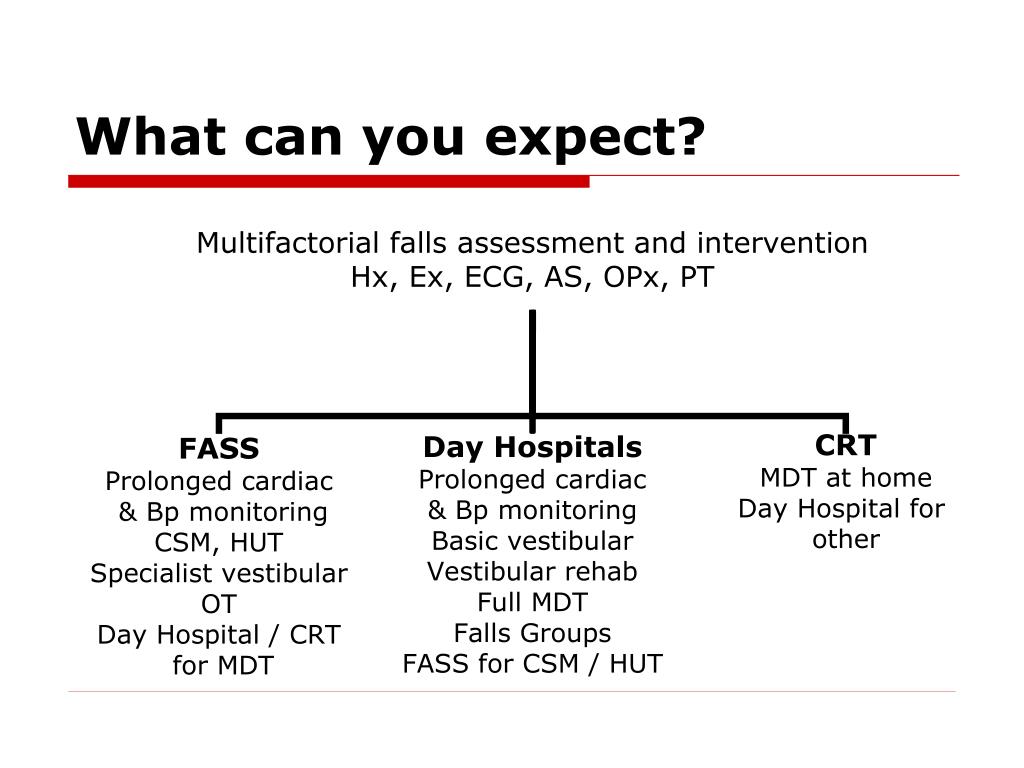 What can you expect?

Multifactorial falls assessment and intervention
Hx, Ex, ECG, AS, OPx, PT

FASS
Prolonged cardiac & Bp monitoring
CSM, HUT
Specialist vestibular
OT
Day Hospital / CRT for MDT

Day Hospitals
Prolonged cardiac & Bp monitoring
Basic vestibular
Vestibular rehab
Full MDT
Falls Groups
FASS for CSM / HUT

CRT
MDT at home
Day Hospital for other